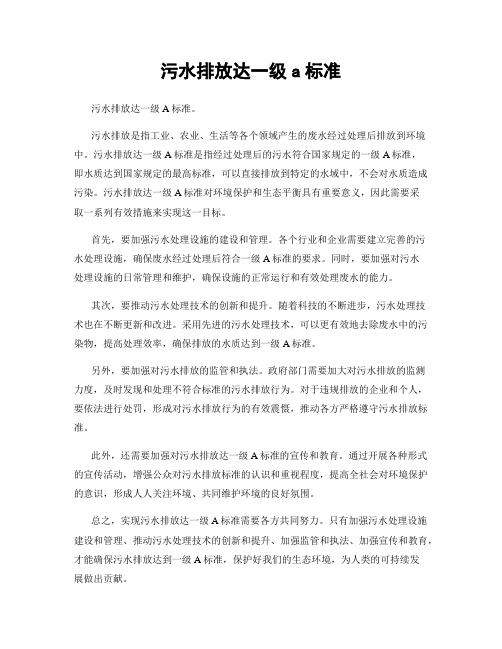 污水排放达一级 a 标准

污水排放达一级 A 标准。

污水排放是指工业、农业、生活等各个领域产生的废水经过处理后排放到环境中。污水排放达一级 A 标准是指经过处理后的污水符合国家规定的一级 A 标准，即水质达到国家规定的最高标准，可以直接排放到特定的水域中，不会对水质造成污染。污水排放达一级 A 标准对环境保护和生态平衡具有重要意义，因此需要采取一系列有效措施来实现这一目标。

首先，要加强污水处理设施的建设和管理。各个行业和企业需要建立完善的污水处理设施，确保废水经过处理后符合一级 A 标准的要求。同时，要加强对污水处理设施的日常管理和维护，确保设施的正常运行和有效处理废水的能力。

其次，要推动污水处理技术的创新和提升。随着科技的不断进步，污水处理技术也在不断更新和改进。采用先进的污水处理技术，可以更有效地去除废水中的污染物，提高处理效率，确保排放的水质达到一级 A 标准。

另外，要加强对污水排放的监管和执法。政府部门需要加大对污水排放的监测力度，及时发现和处理不符合标准的污水排放行为。对于违规排放的企业和个人，要依法进行处罚，形成对污水排放行为的有效震慑，推动各方严格遵守污水排放标准。

此外，还需要加强对污水排放达一级 A 标准的宣传和教育。通过开展各种形式的宣传活动，增强公众对污水排放标准的认识和重视程度，提高全社会对环境保护的意识，形成人人关注环境、共同维护环境的良好氛围。

总之，实现污水排放达一级 A 标准需要各方共同努力。只有加强污水处理设施建设和管理、推动污水处理技术的创新和提升、加强监管和执法、加强宣传和教育，才能确保污水排放达到一级 A 标准，保护好我们的生态环境，为人类的可持续发展做出贡献。